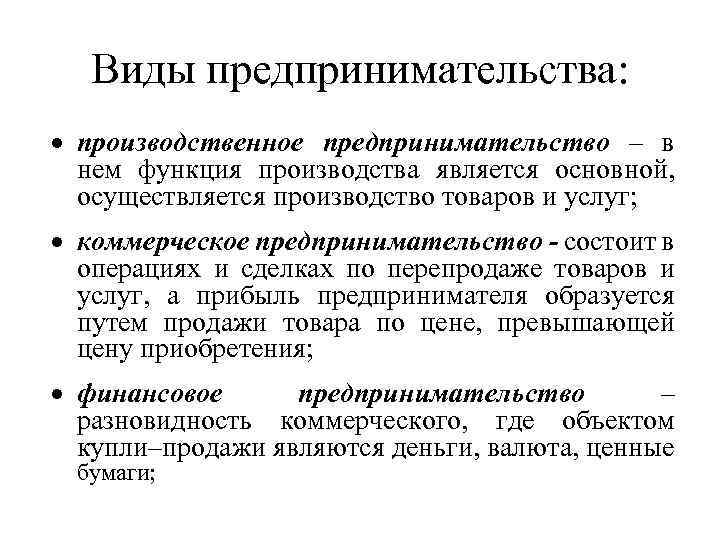 Виды предпринимательства:

• производственное предпринимательство – в нем функция производства является основной, осуществляется производство товаров и услуг;

• коммерческое предпринимательство - состоит в операциях и сделках по перепродаже товаров и услуг, а прибыль предпринимателя образуется путем продажи товара по цене, превышающей цену приобретения;

• финансовое предпринимательство – разновидность коммерческого, где объектом купли–продажи являются деньги, валюта, ценные бумаги;